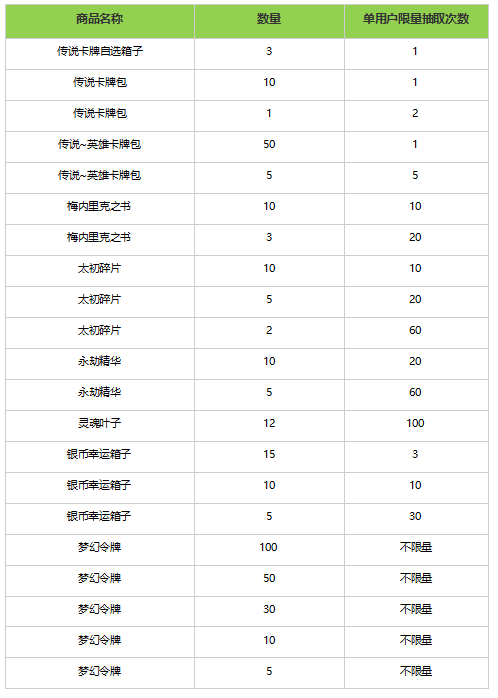 | 商品名称 | 数量 | 单用户限量抽取次数 |
|---|---|---|
| 传说卡牌自选箱子 | 3 | 1 |
| 传说卡牌包 | 10 | 1 |
| 传说卡牌包 | 1 | 2 |
| 传说~英雄卡牌包 | 50 | 1 |
| 传说~英雄卡牌包 | 5 | 5 |
| 梅内里克之书 | 10 | 10 |
| 梅内里克之书 | 3 | 20 |
| 太初碎片 | 10 | 10 |
| 太初碎片 | 5 | 20 |
| 太初碎片 | 2 | 60 |
| 永劫精华 | 10 | 20 |
| 永劫精华 | 5 | 60 |
| 灵魂叶子 | 12 | 100 |
| 银币幸运箱子 | 15 | 3 |
| 银币幸运箱子 | 10 | 10 |
| 银币幸运箱子 | 5 | 30 |
| 梦幻令牌 | 100 | 不限量 |
| 梦幻令牌 | 50 | 不限量 |
| 梦幻令牌 | 30 | 不限量 |
| 梦幻令牌 | 10 | 不限量 |
| 梦幻令牌 | 5 | 不限量 |